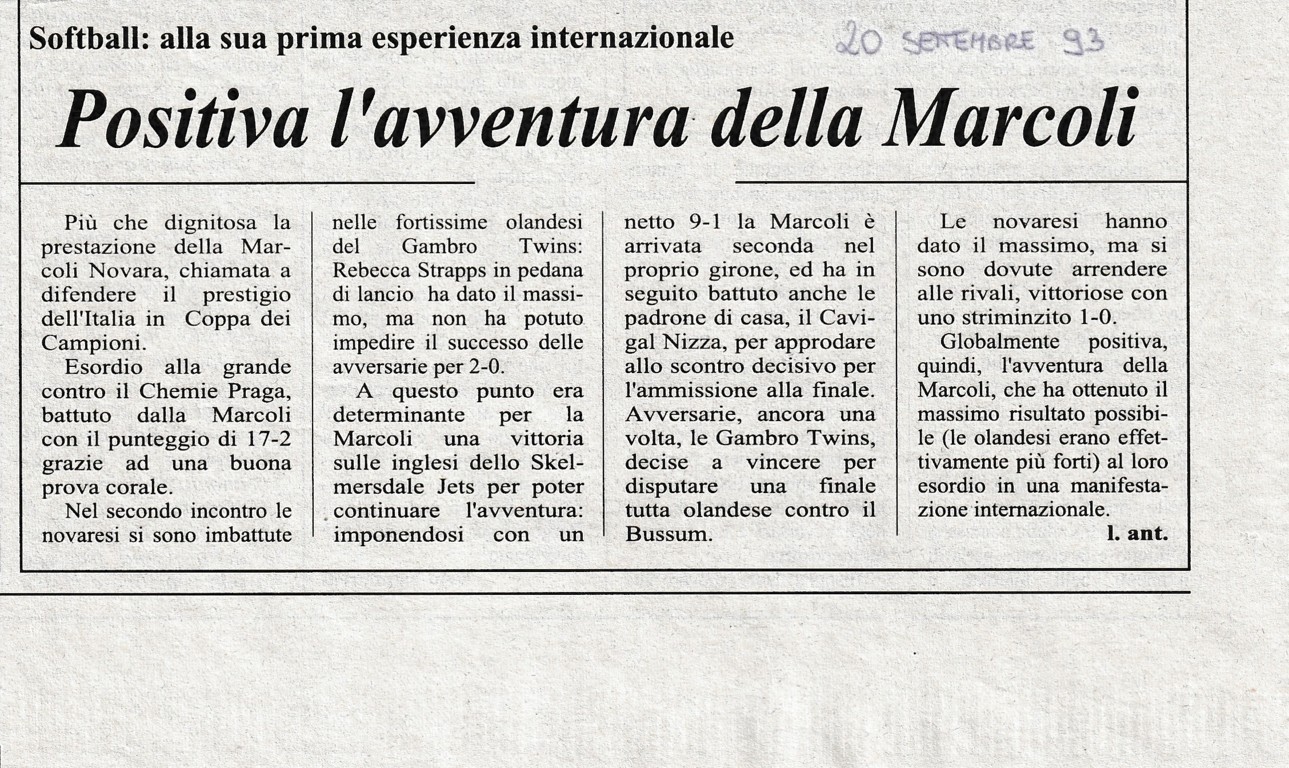 Softball: alla sua prima esperienza internazionale

20 SETTEMBRE 93

Positiva l'avventura della Marcoli

Più che dignitosa la prestazione della Marcoli Novara, chiamata a difendere il prestigio dell'Italia in Coppa dei Campioni.

Esordio alla grande contro il Chemie Praga, battuto dalla Marcoli con il punteggio di 17-2 grazie ad una buona prova corale.

Nel secondo incontro le novaresi si sono imbattute nelle fortissime olandesi del Gambro Twins: Rebecca Strapps in pedana di lancio ha dato il massimo, ma non ha potuto impedire il successo delle avversarie per 2-0.

A questo punto era determinante per la Marcoli una vittoria sulle inglesi dello Skelmersdale Jets per poter continuare l'avventura: imponendosi con un netto 9-1 la Marcoli è arrivata seconda nel proprio girone, ed ha in seguito battuto anche le padrone di casa, il Cavigal Nizza, per approdare allo scontro decisivo per l'ammissione alla finale. Avversarie, ancora una volta, le Gambro Twins, decise a vincere per disputare una finale tutta olandese contro il Bussum.

Le novaresi hanno dato il massimo, ma si sono dovute arrendere alle rivali, vittoriose con uno striminzito 1-0.

Globalmente positiva, quindi, l'avventura della Marcoli, che ha ottenuto il massimo risultato possibile (le olandesi erano effettivamente più forti) al loro esordio in una manifestazione internazionale.

l. ant.